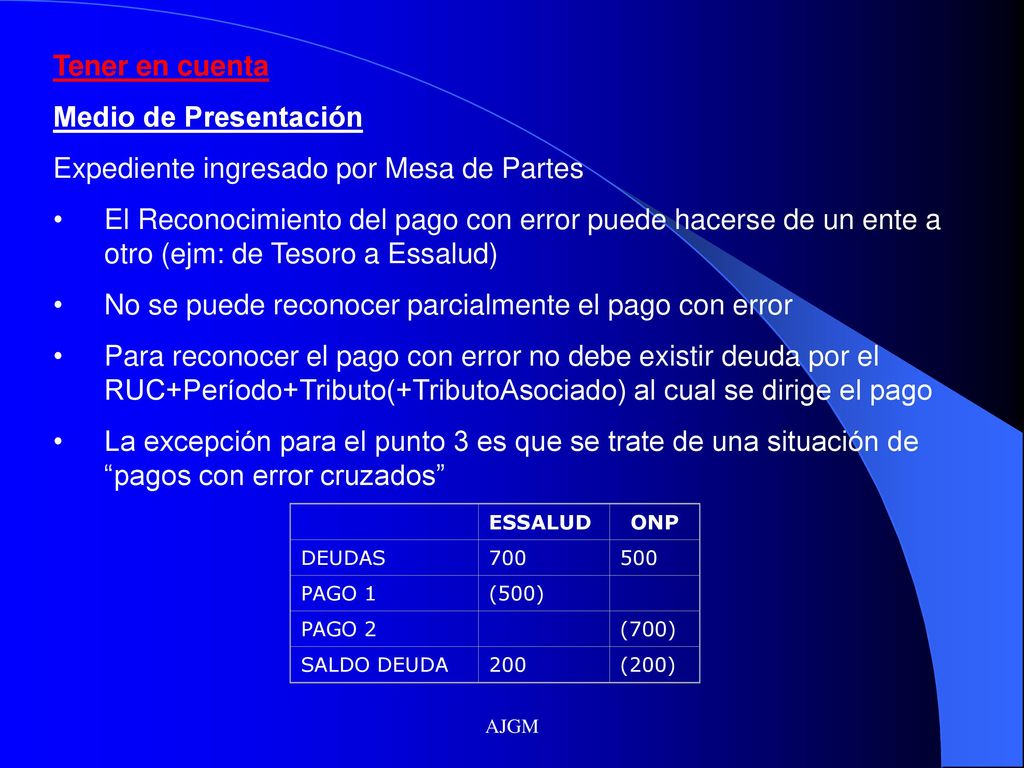 Tener en cuenta

Medio de Presentación

Expediente ingresado por Mesa de Partes

• El Reconocimiento del pago con error puede hacerse de un ente a otro (ejm: de Tesoro a Essalud)

• No se puede reconocer parcialmente el pago con error

• Para reconocer el pago con error no debe existir deuda por el RUC+Período+Tributo(+TributoAsociado) al cual se dirige el pago

• La excepción para el punto 3 es que se trate de una situación de “pagos con error cruzados”

| | ESSALUD | ONP |
|---|---|---|
| DEUDAS | 700 | 500 |
| PAGO 1 | (500) | |
| PAGO 2 | | (700) |
| SALDO DEUDA | 200 | (200) |

AJGM